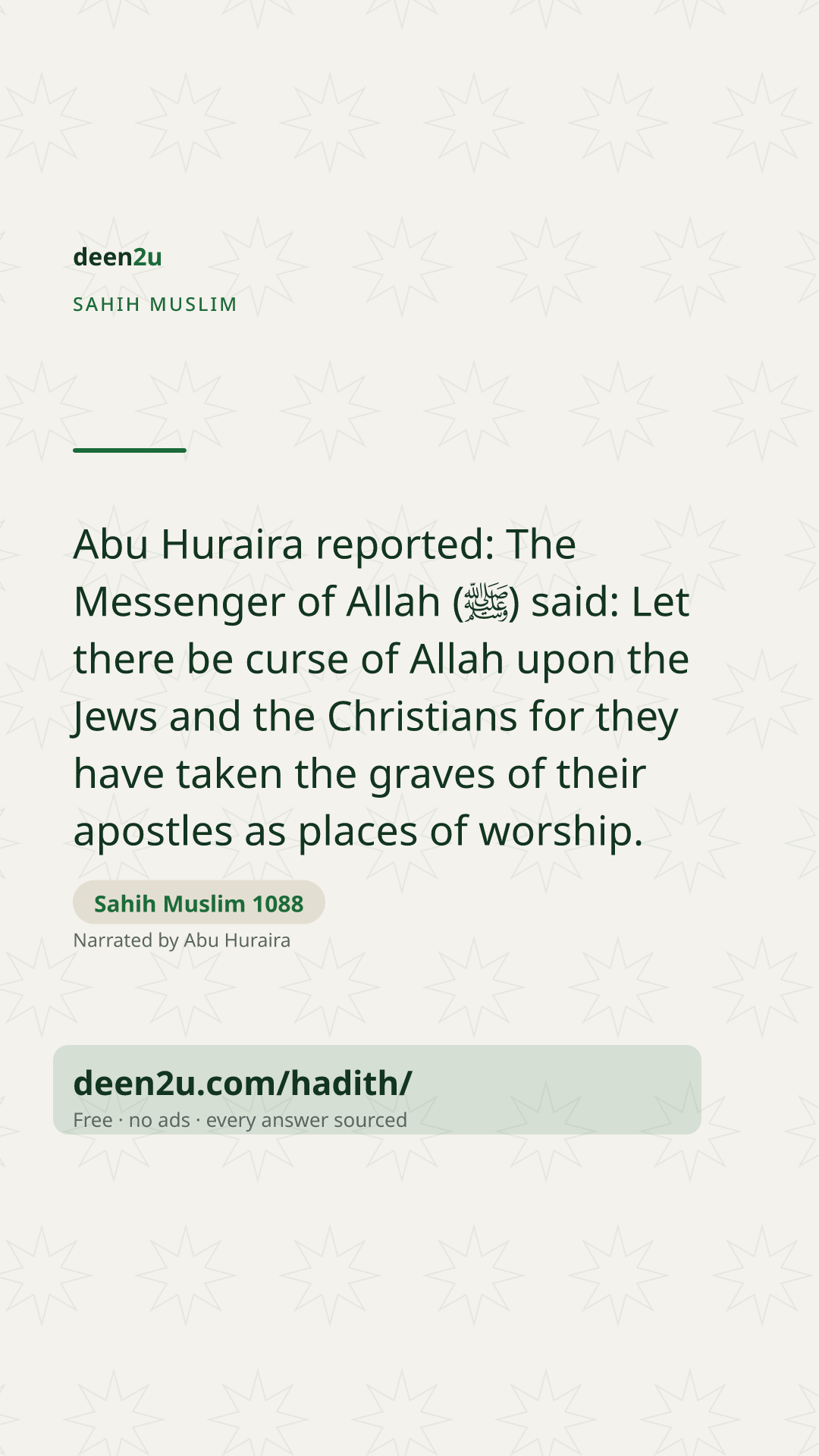 deen2u

SAHIH MUSLIM

Abu Huraira reported: The Messenger of Allah (ﷺ) said: Let there be curse of Allah upon the Jews and the Christians for they have taken the graves of their apostles as places of worship.

Sahih Muslim 1088

Narrated by Abu Huraira

deen2u.com/hadith/

Free · no ads · every answer sourced